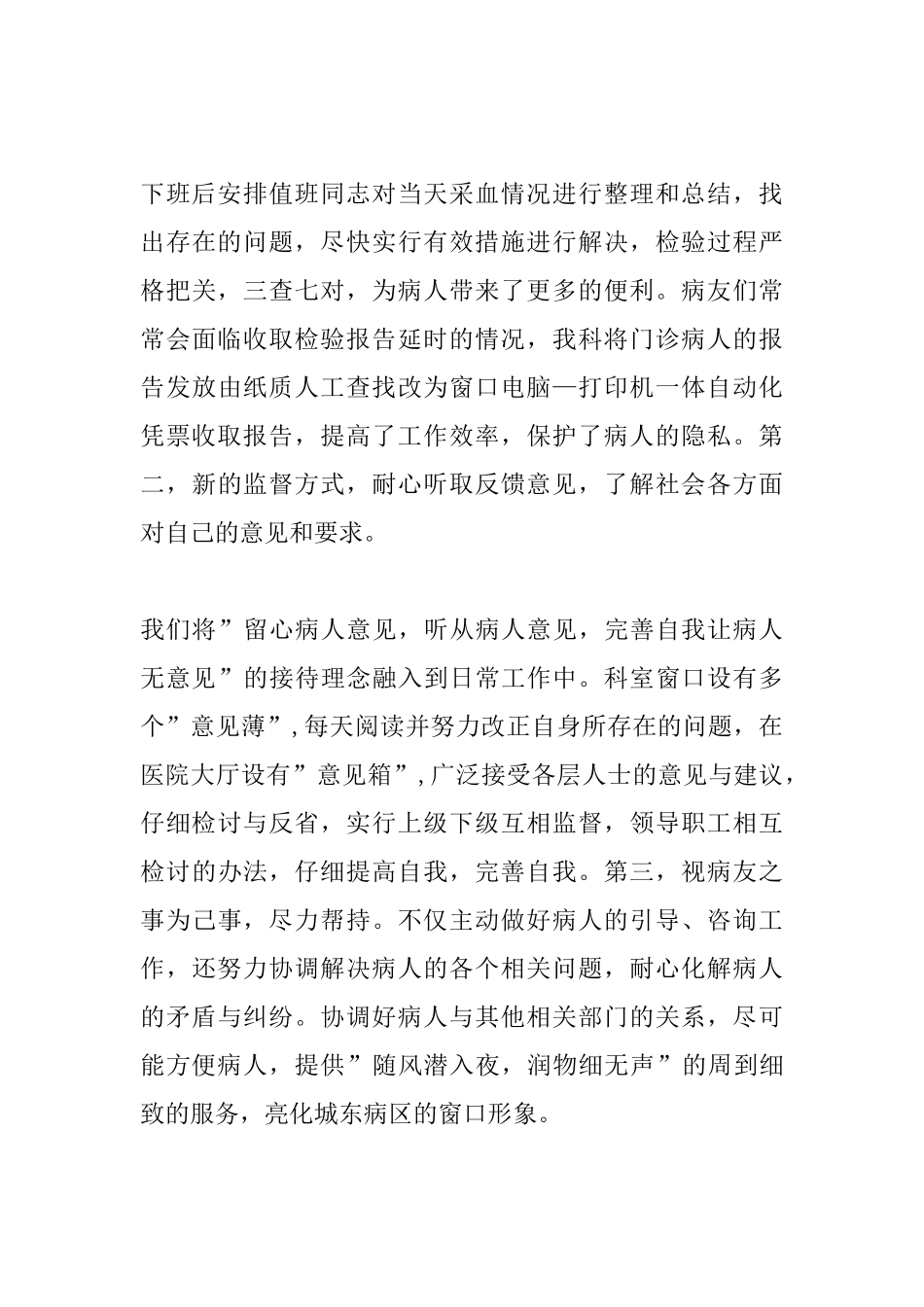 下班后安排值班同志对当天采血情况进行整理和总结，找出存在的问题，尽快实行有效措施进行解决，检验过程严格把关，三查七对，为病人带来了更多的便利。病友们常常会面临收取检验报告延时的情况，我科将门诊病人的报告发放由纸质人工查找改为窗口电脑—打印机一体自动化凭票收取报告，提高了工作效率，保护了病人的隐私。第二，新的监督方式，耐心听取反馈意见，了解社会各方面对自己的意见和要求。

我们将”留心病人意见，听从病人意见，完善自我让病人无意见”的接待理念融入到日常工作中。科室窗口设有多个”意见薄”，每天阅读并努力改正自身所存在的问题，在医院大厅设有”意见箱”，广泛接受各层人士的意见与建议，仔细检讨与反省，实行上级下级互相监督，领导职工相互检讨的办法，仔细提高自我，完善自我。第三，视病友之事为己事，尽力帮持。不仅主动做好病人的引导、咨询工作，还努力协调解决病人的各个相关问题，耐心化解病人的矛盾与纠纷。协调好病人与其他相关部门的关系，尽可能方便病人，提供”随风潜入夜，润物细无声”的周到细致的服务，亮化城东病区的窗口形象。